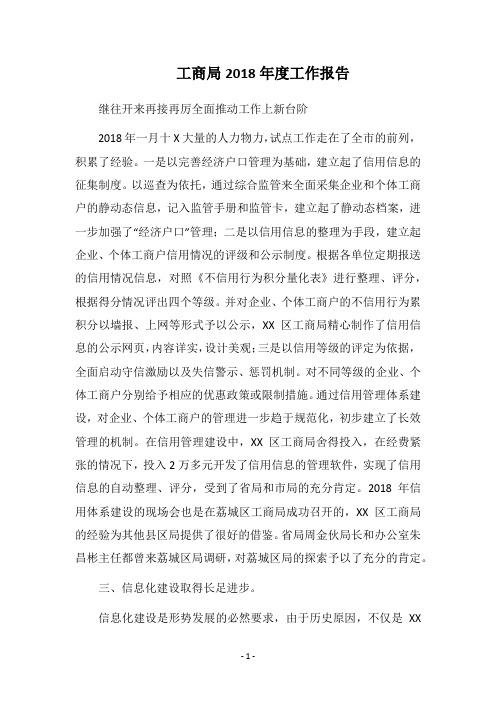 工商局 2018 年度工作报告

继往开来再接再厉全面推动工作上新台阶

2018 年一月十 X 大量的人力物力，试点工作走在了全市的前列，积累了经验。一是以完善经济户口管理为基础，建立起了信用信息的征集制度。以巡查为依托，通过综合监管来全面采集企业和个体工商户的静动态信息，记入监管手册和监管卡，建立起了静动态档案，进一步加强了“经济户口”管理；二是以信用信息的整理为手段，建立起企业、个体工商户信用情况的评级和公示制度。根据各单位定期报送的信用情况信息，对照《不信用行为积分量化表》进行整理、评分，根据得分情况评出四个等级。并对企业、个体工商户的不信用行为累积分以墙报、上网等形式予以公示，XX 区工商局精心制作了信用信息的公示网页，内容详实，设计美观；三是以信用等级的评定为依据，全面启动守信激励以及失信警示、惩罚机制。对不同等级的企业、个体工商户分别给予相应的优惠政策或限制措施。通过信用管理体系建设，对企业、个体工商户的管理进一步趋于规范化，初步建立了长效管理的机制。在信用管理建设中，XX 区工商局舍得投入，在经费紧张的情况下，投入 2 万多元开发了信用信息的管理软件，实现了信用信息的自动整理、评分，受到了省局和市局的充分肯定。2018 年信用体系建设的现场会也是在荔城区工商局成功召开的，XX 区工商局的经验为其他县区局提供了很好的借鉴。省局周金伙局长和办公室朱昌彬主任都曾来荔城区局调研，对荔城区局的探索予以了充分的肯定。

三、信息化建设取得长足进步。

信息化建设是形势发展的必然要求，由于历史原因，不仅是 XX

- 1 -